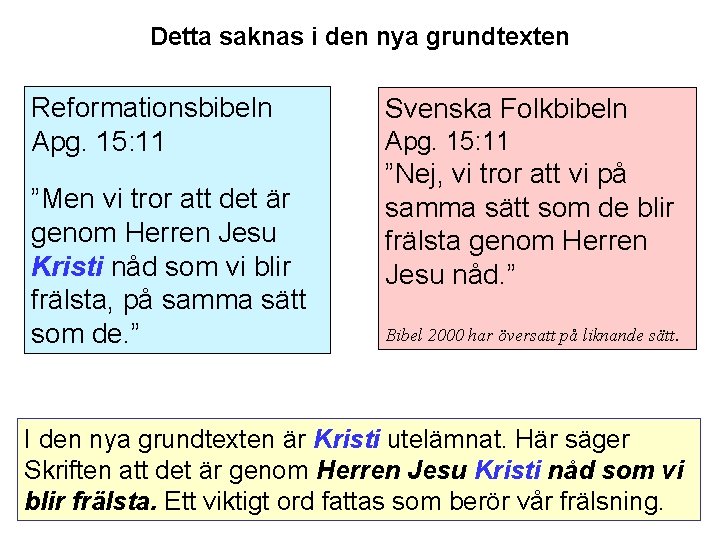 Detta saknas i den nya grundtexten

Reformationsbibeln
Apg. 15:11

”Men vi tror att det är genom Herren Jesu Kristi nåd som vi blir frälsta, på samma sätt som de.”

Svenska Folkbibeln
Apg. 15:11
”Nej, vi tror att vi på samma sätt som de blir frälsta genom Herren Jesu nåd.”

Bibel 2000 har översatt på liknande sätt.

I den nya grundtexten är Kristi utelämnat. Här säger Skriften att det är genom Herren Jesu Kristi nåd som vi blir frälsta. Ett viktigt ord fattas som berör vår frälsning.